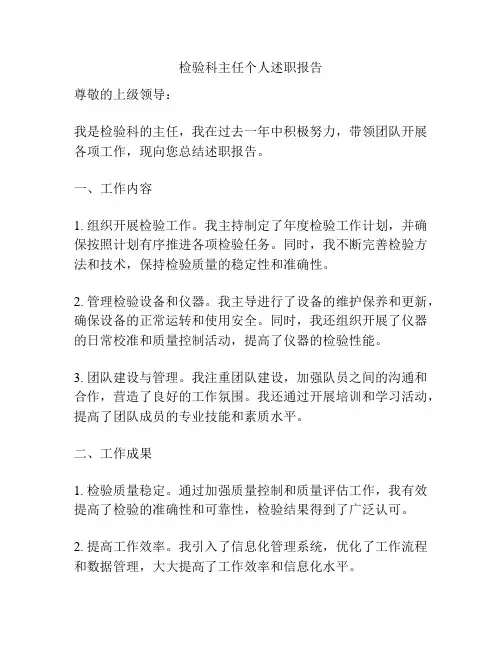 检验科主任个人述职报告

尊敬的上级领导：

我是检验科的主任，我在过去一年中积极努力，带领团队开展各项工作，现向您总结述职报告。

一、工作内容

1. 组织开展检验工作。我主持制定了年度检验工作计划，并确保按照计划有序推进各项检验任务。同时，我不断完善检验方法和技术，保持检验质量的稳定性和准确性。

2. 管理检验设备和仪器。我主导进行了设备的维护保养和更新，确保设备的正常运转和使用安全。同时，我还组织开展了仪器的日常校准和质量控制活动，提高了仪器的检验性能。

3. 团队建设与管理。我注重团队建设，加强队员之间的沟通和合作，营造了良好的工作氛围。我还通过开展培训和学习活动，提高了团队成员的专业技能和素质水平。

二、工作成果

1. 检验质量稳定。通过加强质量控制和质量评估工作，我有效提高了检验的准确性和可靠性，检验结果得到了广泛认可。

2. 提高工作效率。我引入了信息化管理系统，优化了工作流程和数据管理，大大提高了工作效率和信息化水平。